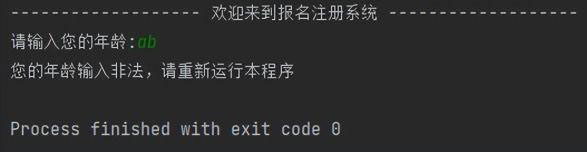 ------------------ 欢迎来到报名注册系统 ------------------
请输入您的年龄:ab
您的年龄输入非法，请重新运行本程序

Process finished with exit code 0